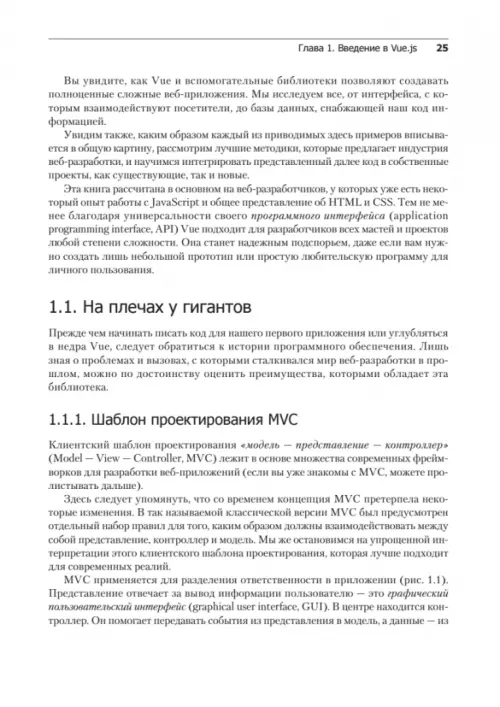 Глава 1. Введение в Vue.js 25

Вы увидите, как Vue и вспомогательные библиотеки позволяют создавать полноценные сложные веб-приложения. Мы исследуем все, от интерфейса, с которым взаимодействуют посетители, до базы данных, снабжающей наш код информацией.

Увидим также, каким образом каждый из приводимых здесь примеров вписывается в общую картину, рассмотрим лучшие методики, которые предлагает индустрия веб-разработки, и научимся интегрировать представленный далее код в собственные проекты, как существующие, так и новые.

Эта книга рассчитана в основном на веб-разработчиков, у которых уже есть некоторый опыт работы с JavaScript и общее представление об HTML и CSS. Тем не менее благодаря универсальности своего программного интерфейса (application programming interface, API) Vue подходит для разработчиков всех мастей и проектов любой степени сложности. Она станет надежным подспорьем, даже если вам нужно создать лишь небольшой прототип или простую любительскую программу для личного пользования.

1.1. На плечах у гигантов

Прежде чем начинать писать код для нашего первого приложения или углубляться в недра Vue, следует обратиться к истории программного обеспечения. Лишь зная о проблемах и вызовах, с которыми сталкивался мир веб-разработки в прошлом, можно по достоинству оценить преимущества, которыми обладает эта библиотека.

1.1.1. Шаблон проектирования MVC

Клиентский шаблон проектирования «модель — представление — контроллер» (Model — View — Controller, MVC) лежит в основе множества современных фреймворков для разработки веб-приложений (если вы уже знакомы с MVC, можете пролистывать дальше).

Здесь следует упомянуть, что со временем концепция MVC претерпела некоторые изменения. В так называемой классической версии MVC был предусмотрен отдельный набор правил для того, каким образом должны взаимодействовать между собой представление, контроллер и модель. Мы же остановимся на упрощенной интерпретации этого клиентского шаблона проектирования, которая лучше подходит для современных реалий.

MVC применяется для разделения ответственности в приложении (рис. 1.1). Представление отвечает за вывод информации пользователю — это графический пользовательский интерфейс (graphical user interface, GUI). В центре находится контроллер. Он помогает передавать события из представления в модель, а данные — из